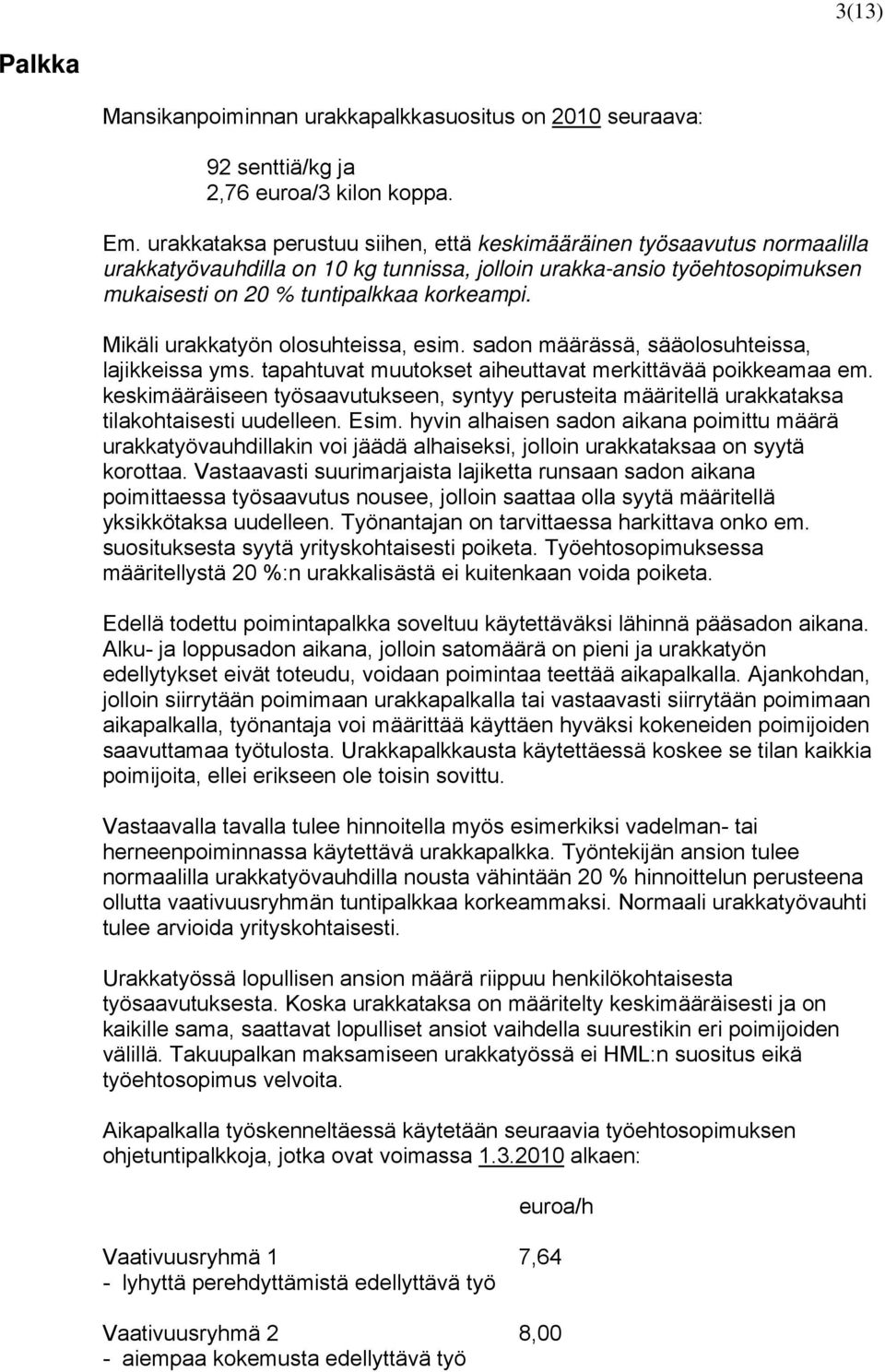 3(13)

Palkka

Mansikanpoiminnan urakkapalkkasuositus on 2010 seuraava:

92 senttiä/kg ja
2,76 euroa/3 kilon koppa.

Em. urakkataksa perustuu siihen, että keskimääräinen työsaavutus normaalilla urakkatyövauhdilla on 10 kg tunnissa, jolloin urakka-ansio työehtosopimuksen mukaisesti on 20 % tuntipalkkaa korkeampi.

Mikäli urakkatyön olosuhteissa, esim. sadon määrässä, sääolosuhteissa, lajikkeissa yms. tapahtuvat muutokset aiheuttavat merkittävää poikkeamaa em. keskimääräiseen työsaavutukseen, syntyy perusteita määritellä urakkataksa tilakohtaisesti uudelleen. Esim. hyvin alhaisen sadon aikana poimittu määrä urakkatyövauhdillakin voi jäädä alhaiseksi, jolloin urakkataksaa on syytä korottaa. Vastaavasti suurimarjaista lajiketta runsaan sadon aikana poimittaessa työsaavutus nousee, jolloin saattaa olla syytä määritellä yksikkötaksa uudelleen. Työnantajan on tarvittaessa harkittava onko em. suosituksesta syytä yrityskohtaisesti poiketa. Työehtosopimuksessa määritellystä 20 %:n urakkalisästä ei kuitenkaan voida poiketa.

Edellä todettu poimintapalkka soveltuu käytettäväksi lähinnä pääsadon aikana. Alku- ja loppusadon aikana, jolloin satomäärä on pieni ja urakkatyön edellytykset eivät toteudu, voidaan poimintaa teettää aikapalkalla. Ajankohdan, jolloin siirrytään poimimaan urakkapalkalla tai vastaavasti siirrytään poimimaan aikapalkalla, työnantaja voi määrittää käyttäen hyväksi kokeneiden poimijoiden saavuttamaa työtulosta. Urakkapalkkausta käytettäessä koskee se tilan kaikkia poimijoita, ellei erikseen ole toisin sovittu.

Vastaavalla tavalla tulee hinnoitella myös esimerkiksi vadelman- tai herneenpoiminnassa käytettävä urakkapalkka. Työntekijän ansion tulee normaalilla urakkatyövauhdilla nousta vähintään 20 % hinnoittelun perusteena ollutta vaativuusryhmän tuntipalkkaa korkeammaksi. Normaali urakkatyövauhti tulee arvioida yrityskohtaisesti.

Urakkatyössä lopullisen ansion määrä riippuu henkilökohtaisesta työsaavutuksesta. Koska urakkataksa on määritelty keskimääräisesti ja on kaikille sama, saattavat lopulliset ansiot vaihdella suurestikin eri poimijoiden välillä. Takuupalkan maksamiseen urakkatyössä ei HML:n suositus eikä työehtosopimus velvoita.

Aikapalkalla työskenneltäessä käytetään seuraavia työehtosopimuksen ohjetuntipalkkoja, jotka ovat voimassa 1.3.2010 alkaen:

euroa/h

Vaativuusryhmä 1 7,64
- lyhyttä perehdyttämistä edellyttävä työ

Vaativuusryhmä 2 8,00
- aiempaa kokemusta edellyttävä työ